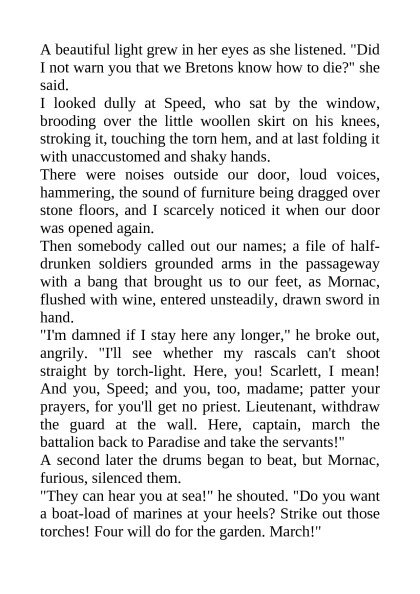 A beautiful light grew in her eyes as she listened. "Did I not warn you that we Bretons know how to die?" she said.
I looked dully at Speed, who sat by the window, brooding over the little woollen skirt on his knees, stroking it, touching the torn hem, and at last folding it with unaccustomed and shaky hands.
There were noises outside our door, loud voices, hammering, the sound of furniture being dragged over stone floors, and I scarcely noticed it when our door was opened again.
Then somebody called out our names; a file of half-drunken soldiers grounded arms in the passageway with a bang that brought us to our feet, as Mornac, flushed with wine, entered unsteadily, drawn sword in hand.
"I'm damned if I stay here any longer," he broke out, angrily. "I'll see whether my rascals can't shoot straight by torch-light. Here, you! Scarlett, I mean! And you, Speed; and you, too, madame; patter your prayers, for you'll get no priest. Lieutenant, withdraw the guard at the wall. Here, captain, march the battalion back to Paradise and take the servants!"
A second later the drums began to beat, but Mornac, furious, silenced them.
"They can hear you at sea!" he shouted. "Do you want a boat-load of marines at your heels? Strike out those torches! Four will do for the garden. March!"